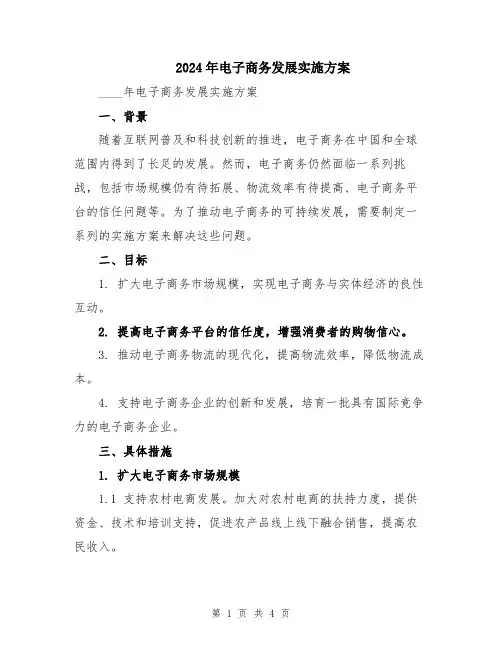 2024年电子商务发展实施方案

____年电子商务发展实施方案

一、背景

随着互联网普及和科技创新的推进，电子商务在中国和全球范围内得到了长足的发展。然而，电子商务仍然面临一系列挑战，包括市场规模仍有待拓展、物流效率有待提高、电子商务平台的信任问题等。为了推动电子商务的可持续发展，需要制定一系列的实施方案来解决这些问题。

二、目标

1. 扩大电子商务市场规模，实现电子商务与实体经济的良性互动。

2. 提高电子商务平台的信任度，增强消费者的购物信心。

3. 推动电子商务物流的现代化，提高物流效率，降低物流成本。

4. 支持电子商务企业的创新和发展，培育一批具有国际竞争力的电子商务企业。

三、具体措施

1. 扩大电子商务市场规模

1.1 支持农村电商发展。加大对农村电商的扶持力度，提供资金、技术和培训支持，促进农产品线上线下融合销售，提高农民收入。

第 1 页 共 4 页